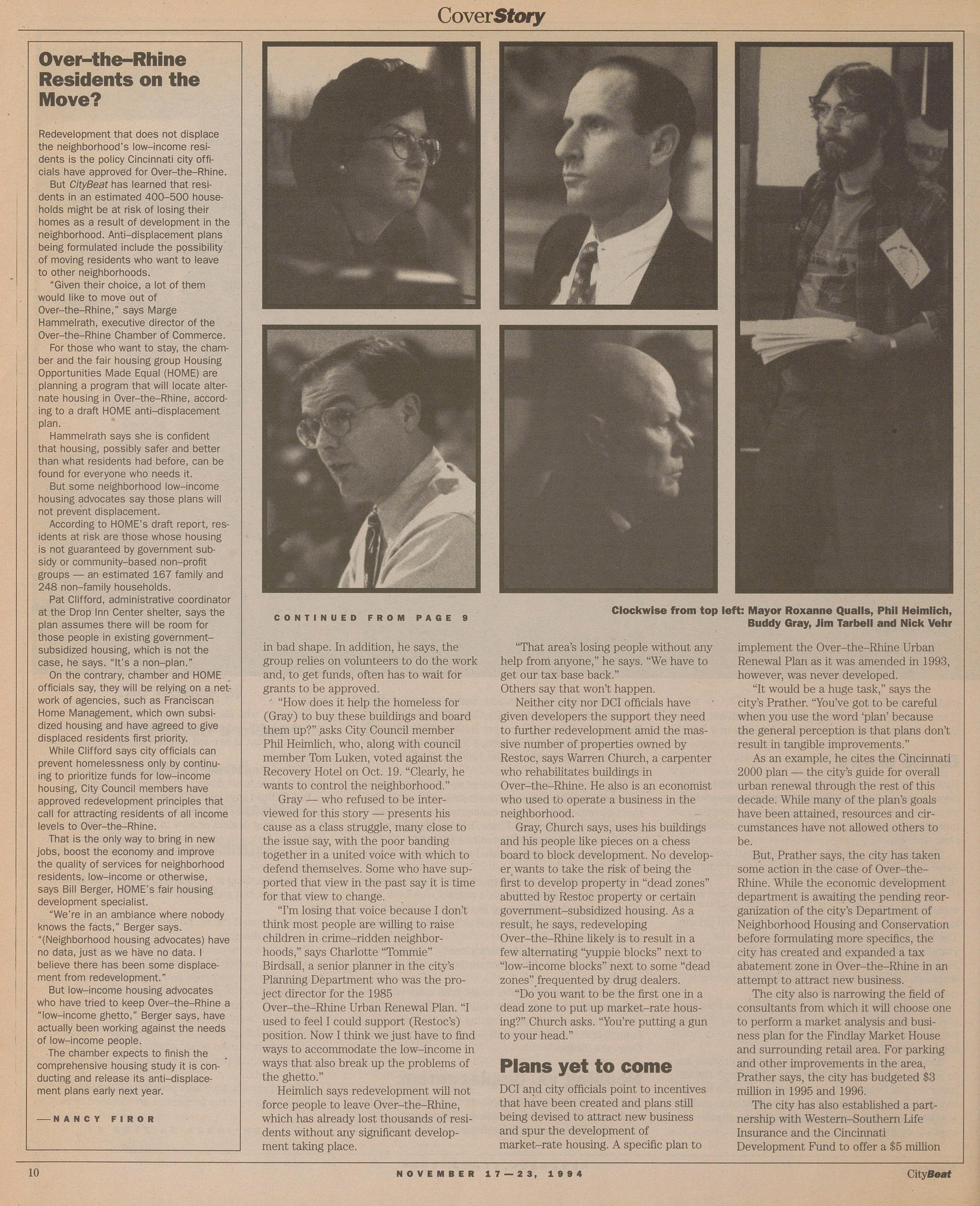 CoverStory

Over–the–Rhine Residents on the Move?

Redevelopment that does not displace the neighborhood's low–income residents is the policy Cincinnati city officials have approved for Over–the–Rhine.

But CityBeat has learned that residents in an estimated 400–500 households might be at risk of losing their homes as a result of development in the neighborhood. Anti–displacement plans being formulated include the possibility of moving residents who want to leave to other neighborhoods.

"Given their choice, a lot of them would like to move out of Over–the–Rhine," says Marge Hammelrath, executive director of the Over–the–Rhine Chamber of Commerce.

For those who want to stay, the chamber and the fair housing group Housing Opportunities Made Equal (HOME) are planning a program that will locate alternate housing in Over–the–Rhine, according to a draft HOME anti–displacement plan.

Hammelrath says she is confident that housing, possibly safer and better than what residents had before, can be found for everyone who needs it.

But some neighborhood low–income housing advocates say those plans will not prevent displacement.

According to HOME's draft report, residents at risk are those whose housing is not guaranteed by government subsidy or community–based non–profit groups — an estimated 167 family and 248 non–family households.

Pat Clifford, administrative coordinator at the Drop Inn Center shelter, says the plan assumes there will be room for those people in existing government–subsidized housing, which is not the case, he says. "It's a non–plan."

On the contrary, chamber and HOME officials say, they will be relying on a network of agencies, such as Franciscan Home Management, which own subsidized housing and have agreed to give displaced residents first priority.

While Clifford says city officials can prevent homelessness only by continuing to prioritize funds for low–income housing, City Council members have approved redevelopment principles that call for attracting residents of all income levels to Over–the–Rhine.

That is the only way to bring in new jobs, boost the economy and improve the quality of services for neighborhood residents, low–income or otherwise, says Bill Berger, HOME's fair housing development specialist.

"We're in an ambiance where nobody knows the facts," Berger says. "(Neighborhood housing advocates) have no data, just as we have no data. I believe there has been some displacement from redevelopment."

But low–income housing advocates who have tried to keep Over–the–Rhine a "low–income ghetto," Berger says, have actually been working against the needs of low–income people.

The chamber expects to finish the comprehensive housing study it is conducting and release its anti–displacement plans early next year.

—NANCY FIROR

Clockwise from top left: Mayor Roxanne Qualls, Phil Heimlich, Buddy Gray, Jim Tarbell and Nick Vehr

CONTINUED FROM PAGE 9

in bad shape. In addition, he says, the group relies on volunteers to do the work and, to get funds, often has to wait for grants to be approved.

"How does it help the homeless for (Gray) to buy these buildings and board them up?" asks City Council member Phil Heimlich, who, along with council member Tom Luken, voted against the Recovery Hotel on Oct. 19. "Clearly, he wants to control the neighborhood."

Gray — who refused to be interviewed for this story — presents his cause as a class struggle, many close to the issue say, with the poor banding together in a united voice with which to defend themselves. Some who have supported that view in the past say it is time for that view to change.

"I'm losing that voice because I don't think most people are willing to raise children in crime–ridden neighborhoods," says Charlotte "Tommie" Birdsall, a senior planner in the city's Planning Department who was the project director for the 1985 Over–the–Rhine Urban Renewal Plan. "I used to feel I could support (Restoc's) position. Now I think we just have to find ways to accommodate the low–income in ways that also break up the problems of the ghetto."

Heimlich says redevelopment will not force people to leave Over–the–Rhine, which has already lost thousands of residents without any significant development taking place.

"That area's losing people without any help from anyone," he says. "We have to get our tax base back."
Others say that won't happen.

Neither city nor DCI officials have given developers the support they need to further redevelopment amid the massive number of properties owned by Restoc, says Warren Church, a carpenter who rehabilitates buildings in Over–the–Rhine. He also is an economist who used to operate a business in the neighborhood.

Gray, Church says, uses his buildings and his people like pieces on a chess board to block development. No developer wants to take the risk of being the first to develop property in "dead zones" abutted by Restoc property or certain government–subsidized housing. As a result, he says, redeveloping Over–the–Rhine likely is to result in a few alternating "yuppie blocks" next to "low–income blocks" next to some "dead zones" frequented by drug dealers.

"Do you want to be the first one in a dead zone to put up market–rate housing?" Church asks. "You're putting a gun to your head."

Plans yet to come

DCI and city officials point to incentives that have been created and plans still being devised to attract new business and spur the development of market–rate housing. A specific plan to implement the Over–the–Rhine Urban Renewal Plan as it was amended in 1993, however, was never developed.

"It would be a huge task," says the city's Prather. "You've got to be careful when you use the word 'plan' because the general perception is that plans don't result in tangible improvements."

As an example, he cites the Cincinnati 2000 plan — the city's guide for overall urban renewal through the rest of this decade. While many of the plan's goals have been attained, resources and circumstances have not allowed others to be.

But, Prather says, the city has taken some action in the case of Over–the–Rhine. While the economic development department is awaiting the pending reorganization of the city's Department of Neighborhood Housing and Conservation before formulating more specifics, the city has created and expanded a tax abatement zone in Over–the–Rhine in an attempt to attract new business.

The city also is narrowing the field of consultants from which it will choose one to perform a market analysis and business plan for the Findlay Market House and surrounding retail area. For parking and other improvements in the area, Prather says, the city has budgeted $3 million in 1995 and 1996.

The city has also established a partnership with Western–Southern Life Insurance and the Cincinnati Development Fund to offer a $5 million

10 NOVEMBER 17—23, 1994 CityBeat